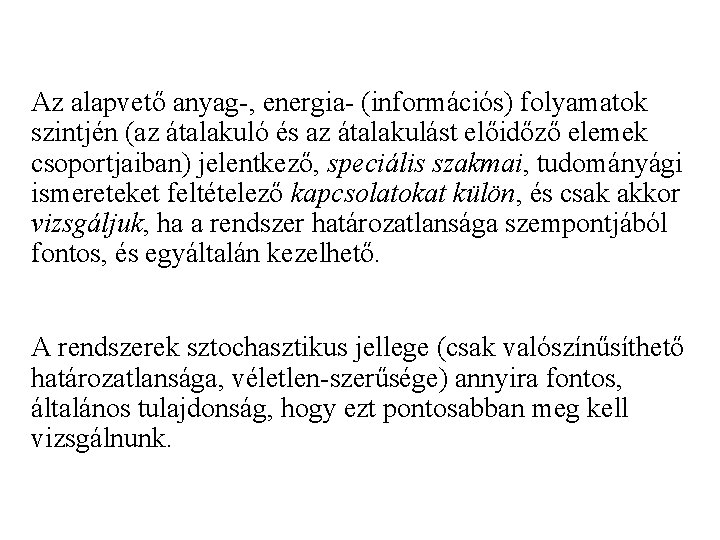 Az alapvető anyag-, energia- (információs) folyamatok szintjén (az átalakuló és az átalakulást előidőző elemek csoportjaiban) jelentkező, speciális szakmai, tudományági ismereteket feltételező kapcsolatokat külön, és csak akkor vizsgáljuk, ha a rendszer határozatlansága szempontjából fontos, és egyáltalán kezelhető.

A rendszerek sztochasztikus jellege (csak valószínűsíthető határozatlansága, véletlen-szerűsége) annyira fontos, általános tulajdonság, hogy ezt pontosabban meg kell vizsgálnunk.